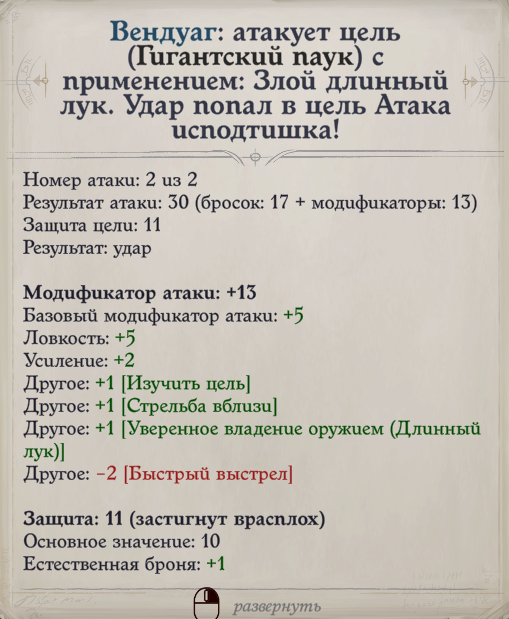 Вендуаг: атакует цель (Гигантский паук) с применением: Злой длинный лук. Удар попал в цель Атака исподтишка!

Номер атаки: 2 из 2
Результат атаки: 30 (бросок: 17 + модификаторы: 13)
Защита цели: 11
Результат: удар

Модификатор атаки: +13
Базовый модификатор атаки: +5
Ловкость: +5
Усиление: +2
Другое: +1 [Изучить цель]
Другое: +1 [Стрельба вблизи]
Другое: +1 [Уверенное владение оружием (Длинный лук)]
Другое: −2 [Быстрый выстрел]

Защита: 11 (застигнут врасплох)
Основное значение: 10
Естественная броня: +1

развернуть